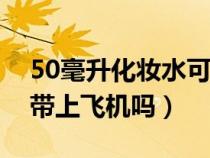 50毫升化妆水可
带上飞机吗）